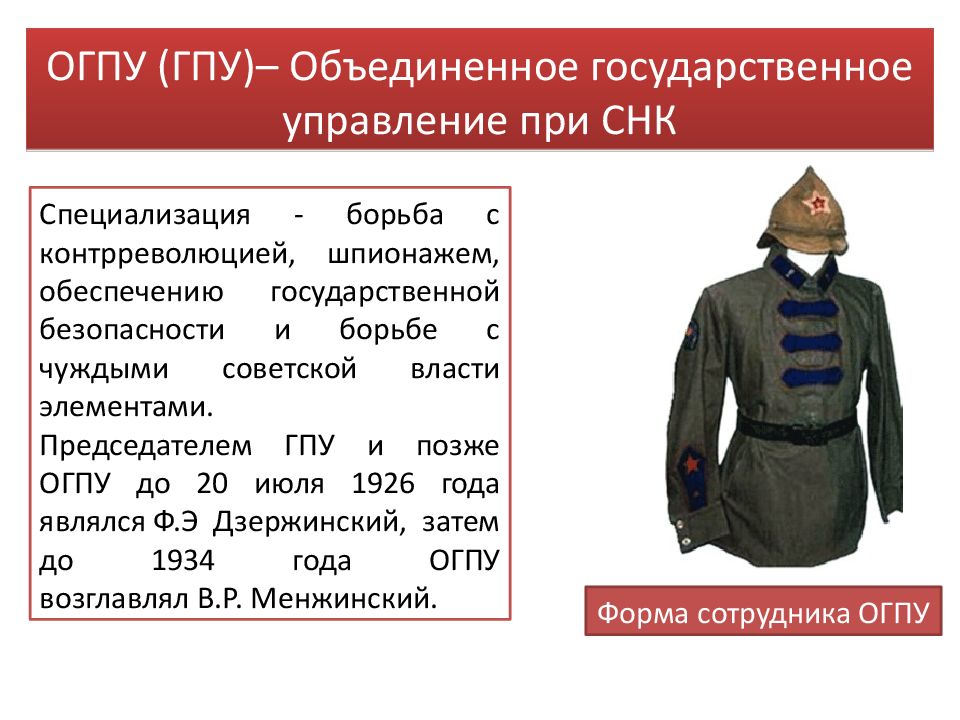 ОГПУ (ГПУ)– Объединенное государственное управление при СНК

Специализация - борьба с контрреволюцией, шпионажем, обеспечению государственной безопасности и борьбе с чуждыми советской власти элементами.
Председателем ГПУ и позже ОГПУ до 20 июля 1926 года являлся Ф.Э Дзержинский, затем до 1934 года ОГПУ возглавлял В.Р. Менжинский.

Форма сотрудника ОГПУ